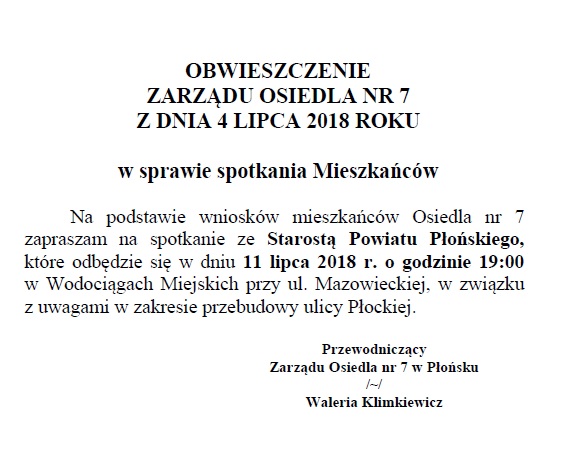 OBWIESZCZENIE
ZARZĄDU OSIEDLA NR 7
Z DNIA 4 LIPCA 2018 ROKU

w sprawie spotkania Mieszkańców

Na podstawie wniosków mieszkańców Osiedla nr 7 zapraszam na spotkanie ze Starostą Powiatu Płońskiego, które odbędzie się w dniu 11 lipca 2018 r. o godzinie 19:00 w Wodociągach Miejskich przy ul. Mazowieckiej, w związku z uwagami w zakresie przebudowy ulicy Płockiej.

Przewodniczący
Zarządu Osiedla nr 7 w Płońsku
/~/
Waleria Klimkiewicz